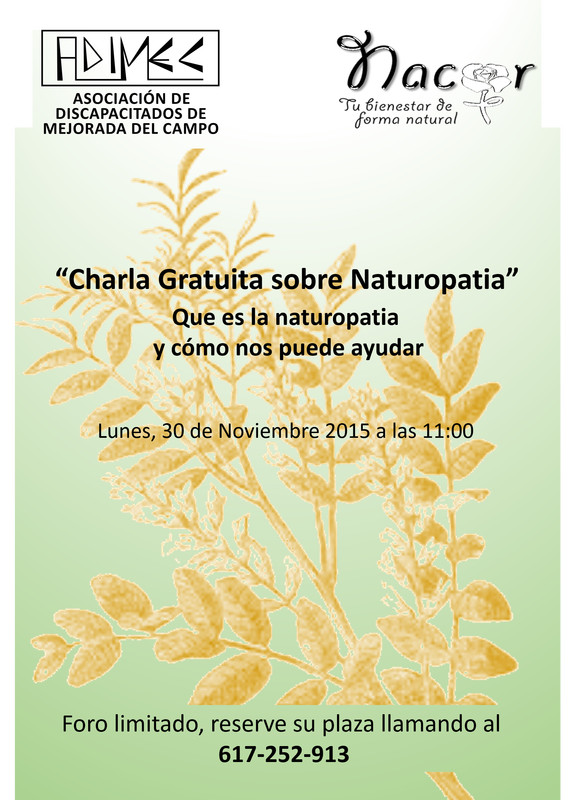 ADIMEC

ASOCIACIÓN DE DISCAPACITADOS DE MEJORADA DEL CAMPO

Nacor

Tu bienestar de forma natural

“Charla Gratuita sobre Naturopatia”

Que es la naturopatia y cómo nos puede ayudar

Lunes, 30 de Noviembre 2015 a las 11:00

Foro limitado, reserve su plaza llamando al

617-252-913